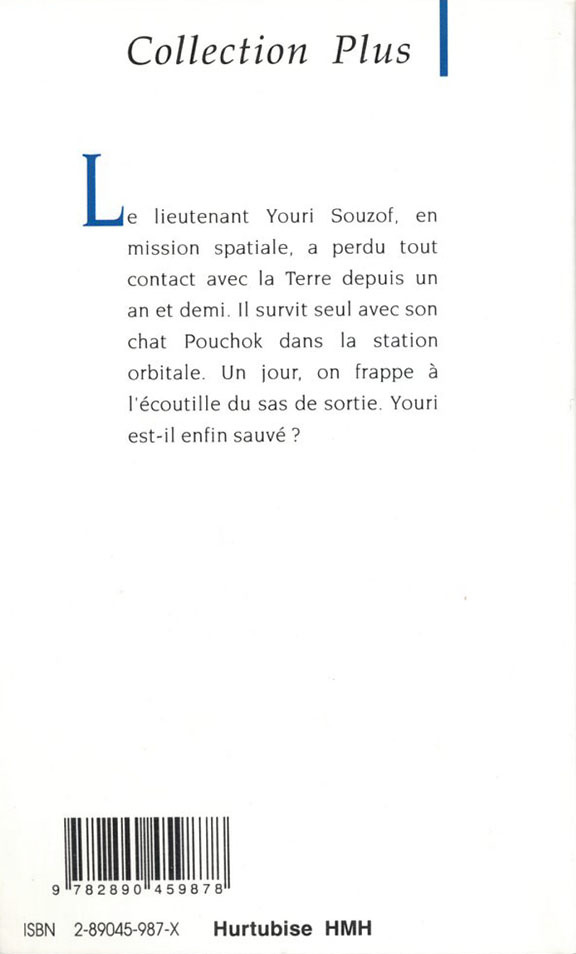 Collection Plus

Le lieutenant Youri Souzof, en mission spatiale, a perdu tout contact avec la Terre depuis un an et demi. Il survit seul avec son chat Pouchok dans la station orbitale. Un jour, on frappe à l'écoutille du sas de sortie. Youri est-il enfin sauvé ?

9 782890 459878

ISBN 2-89045-987-X Hurtubise HMH